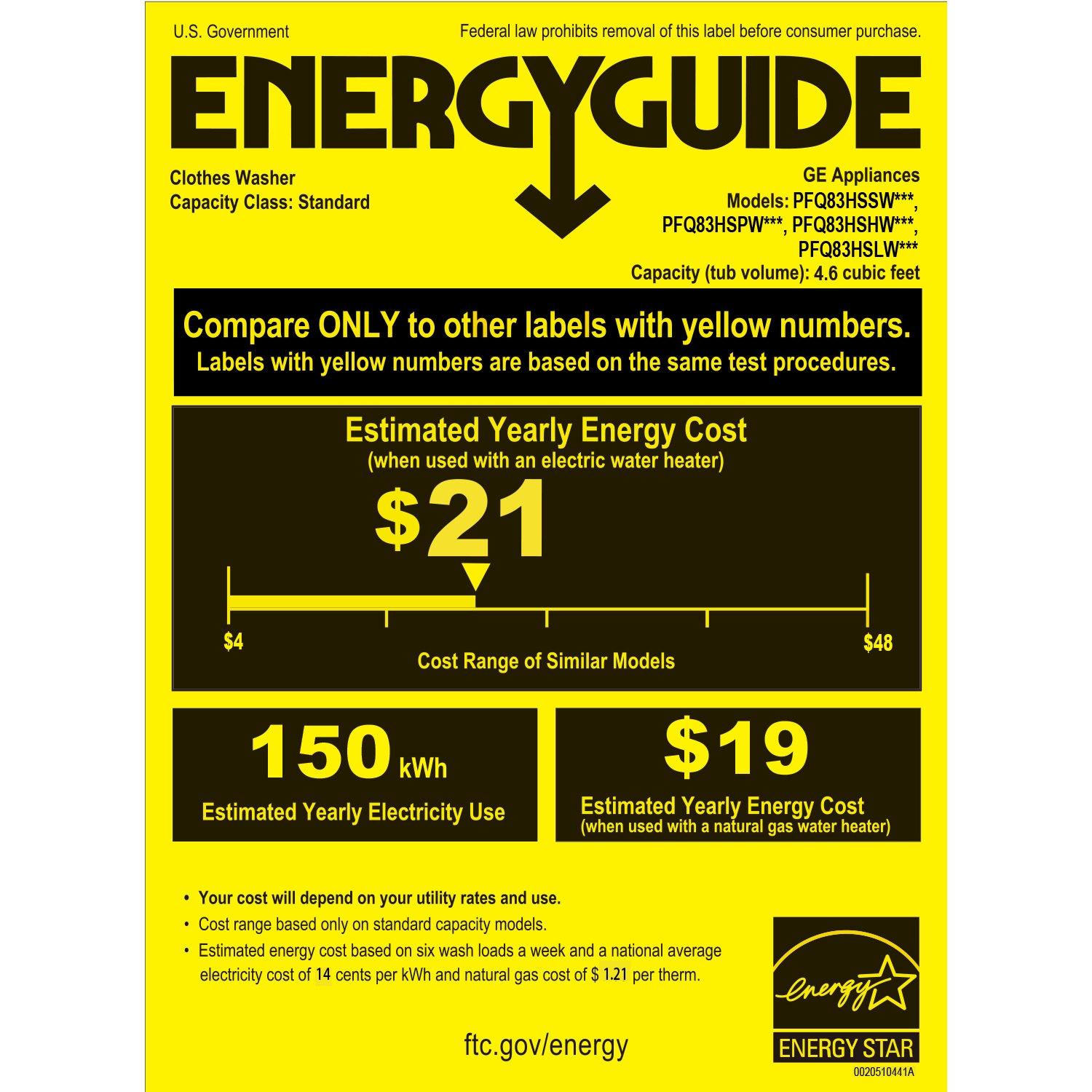 U.S. Government

Federal law prohibits removal of this label before consumer purchase.

ENERGYGUIDE

Clothes Washer
Capacity Class: Standard

GE Appliances
Models: PFQ83HSSW***, PFQ83HSPW***, PFQ83HSHW***, PFQ83HSLW***
Capacity (tub volume): 4.6 cubic feet

Compare ONLY to other labels with yellow numbers.
Labels with yellow numbers are based on the same test procedures.

Estimated Yearly Energy Cost
(when used with an electric water heater)

$21

$4

$48

Cost Range of Similar Models

150 kWh
Estimated Yearly Electricity Use

$19
Estimated Yearly Energy Cost
(when used with a natural gas water heater)

• Your cost will depend on your utility rates and use.
• Cost range based only on standard capacity models.
• Estimated energy cost based on six wash loads a week and a national average electricity cost of 14 cents per kWh and natural gas cost of $ 1.21 per therm.

ftc.gov/energy

energy

ENERGY STAR

0020510441A